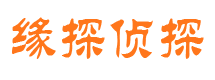 缘探侦探